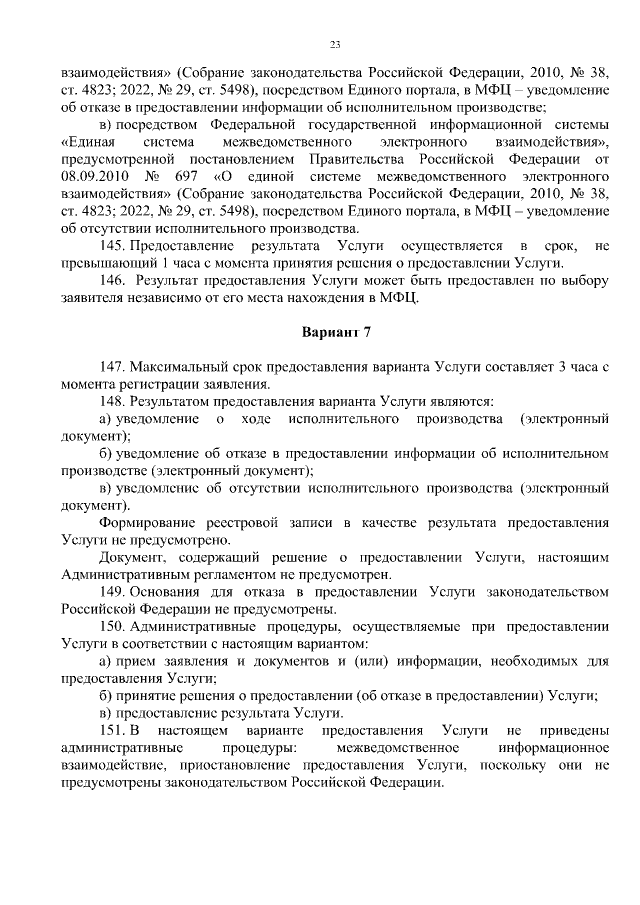 23

взаимодействия» (Собрание законодательства Российской Федерации, 2010, № 38, ст. 4823; 2022, № 29, ст. 5498), посредством Единого портала, в МФЦ – уведомление об отказе в предоставлении информации об исполнительном производстве;

в) посредством Федеральной государственной информационной системы «Единая система межведомственного электронного взаимодействия», предусмотренной постановлением Правительства Российской Федерации от 08.09.2010 № 697 «О единой системе межведомственного электронного взаимодействия» (Собрание законодательства Российской Федерации, 2010, № 38, ст. 4823; 2022, № 29, ст. 5498), посредством Единого портала, в МФЦ – уведомление об отсутствии исполнительного производства.

145. Предоставление результата Услуги осуществляется в срок, не превышающий 1 часа с момента принятия решения о предоставлении Услуги.

146. Результат предоставления Услуги может быть предоставлен по выбору заявителя независимо от его места нахождения в МФЦ.

Вариант 7

147. Максимальный срок предоставления варианта Услуги составляет 3 часа с момента регистрации заявления.

148. Результатом предоставления варианта Услуги являются:

а) уведомление о ходе исполнительного производства (электронный документ);

б) уведомление об отказе в предоставлении информации об исполнительном производстве (электронный документ);

в) уведомление об отсутствии исполнительного производства (электронный документ).

Формирование реестровой записи в качестве результата предоставления Услуги не предусмотрено.

Документ, содержащий решение о предоставлении Услуги, настоящим Административным регламентом не предусмотрен.

149. Основания для отказа в предоставлении Услуги законодательством Российской Федерации не предусмотрены.

150. Административные процедуры, осуществляемые при предоставлении Услуги в соответствии с настоящим вариантом:

а) прием заявления и документов и (или) информации, необходимых для предоставления Услуги;

б) принятие решения о предоставлении (об отказе в предоставлении) Услуги;

в) предоставление результата Услуги.

151. В настоящем варианте предоставления Услуги не приведены административные процедуры: межведомственное информационное взаимодействие, приостановление предоставления Услуги, поскольку они не предусмотрены законодательством Российской Федерации.